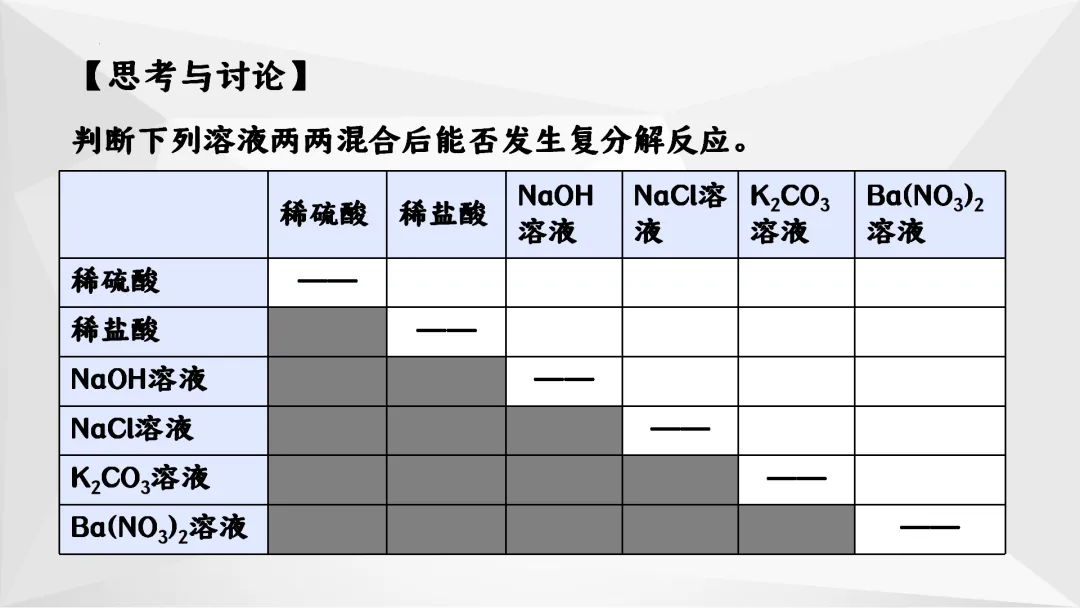 【思考与讨论】

判断下列溶液两两混合后能否发生复分解反应。

| | 稀硫酸 | 稀盐酸 | NaOH溶液 | NaCl溶液 | $K_2CO_3$溶液 | $Ba(NO_3)_2$溶液 |
|---|---|---|---|---|---|---|
| 稀硫酸 | —— | | | | | |
| 稀盐酸 | | —— | | | | |
| NaOH溶液 | | | —— | | | |
| NaCl溶液 | | | | —— | | |
| $K_2CO_3$溶液 | | | | | —— | |
| $Ba(NO_3)_2$溶液 | | | | | | —— |